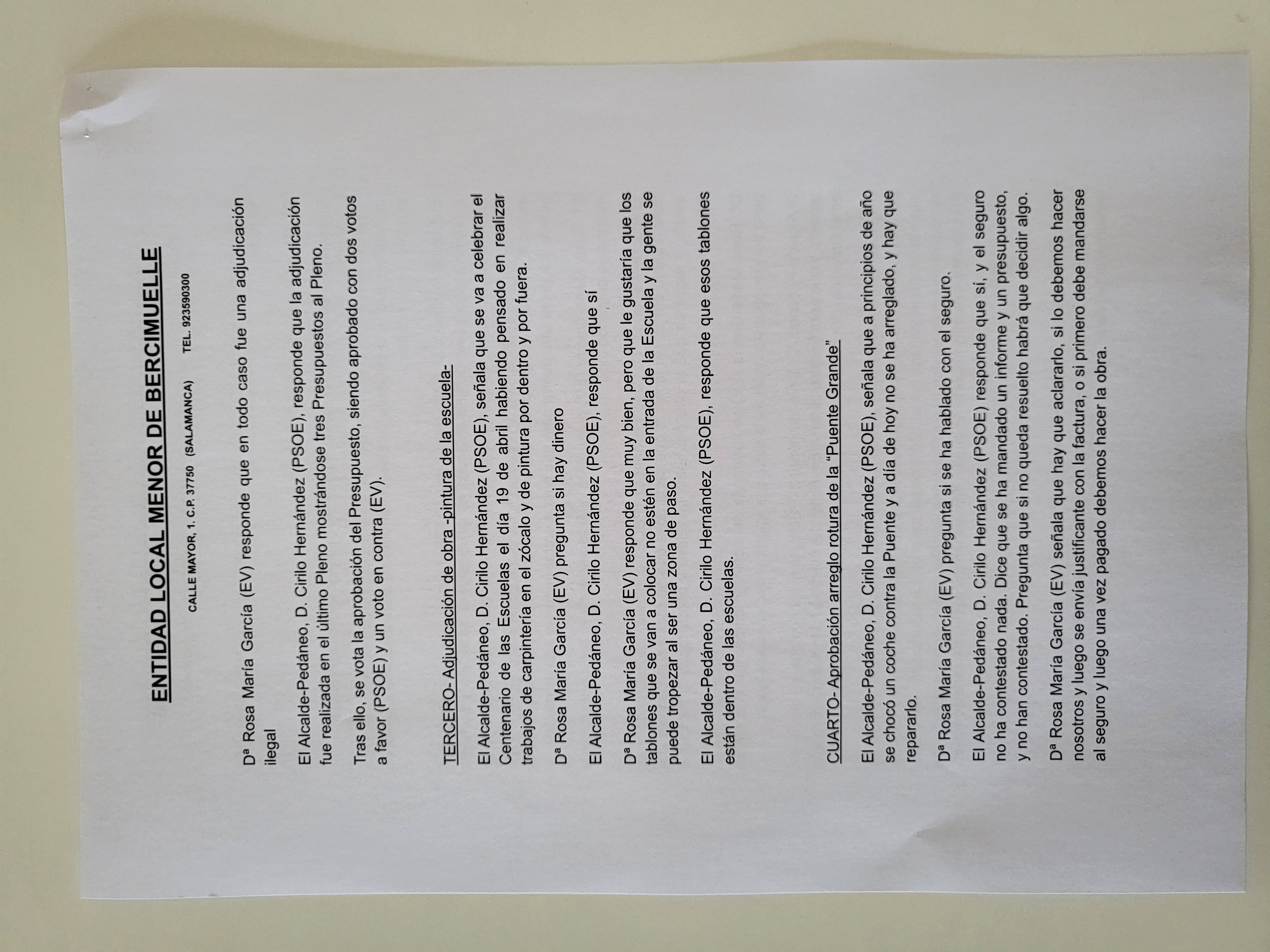 ENTIDAD LOCAL MENOR DE BERCIMUELLE

CALLE MAYOR, 1. C.P. 37750 (SALAMANCA) TEL. 923590300

Dª Rosa María García (EV) responde que en todo caso fue una adjudicación ilegal

El Alcalde-Pedáneo, D. Cirilo Hernández (PSOE), responde que la adjudicación fue realizada en el último Pleno mostrándose tres Presupuestos al Pleno.

Tras ello, se vota la aprobación del Presupuesto, siendo aprobado con dos votos a favor (PSOE) y un voto en contra (EV).

TERCERO- Adjudicación de obra -pintura de la escuela-

El Alcalde-Pedáneo, D. Cirilo Hernández (PSOE), señala que se va a celebrar el Centenario de las Escuelas el día 19 de abril habiendo pensado en realizar trabajos de carpintería en el zócalo y de pintura por dentro y por fuera.

Dª Rosa María García (EV) pregunta si hay dinero

El Alcalde-Pedáneo, D. Cirilo Hernández (PSOE), responde que sí

Dª Rosa María García (EV) responde que muy bien, pero que le gustaría que los tablones que se van a colocar no estén en la entrada de la Escuela y la gente se puede tropezar al ser una zona de paso.

El Alcalde-Pedáneo, D. Cirilo Hernández (PSOE), responde que esos tablones están dentro de las escuelas.

CUARTO- Aprobación arreglo rotura de la "Puente Grande"

El Alcalde-Pedáneo, D. Cirilo Hernández (PSOE), señala que a principios de año se chocó un coche contra la Puente y a día de hoy no se ha arreglado, y hay que repararlo.

Dª Rosa María García (EV) pregunta si se ha hablado con el seguro.

El Alcalde-Pedáneo, D. Cirilo Hernández (PSOE) responde que sí, y el seguro no ha contestado nada. Dice que se ha mandado un informe y un presupuesto, y no han contestado. Pregunta que si no queda resuelto habrá que decidir algo.

Dª Rosa María García (EV) señala que hay que aclararlo, si lo debemos hacer nosotros y luego se envía justificante con la factura, o si primero debe mandarse al seguro y luego una vez pagado debemos hacer la obra.